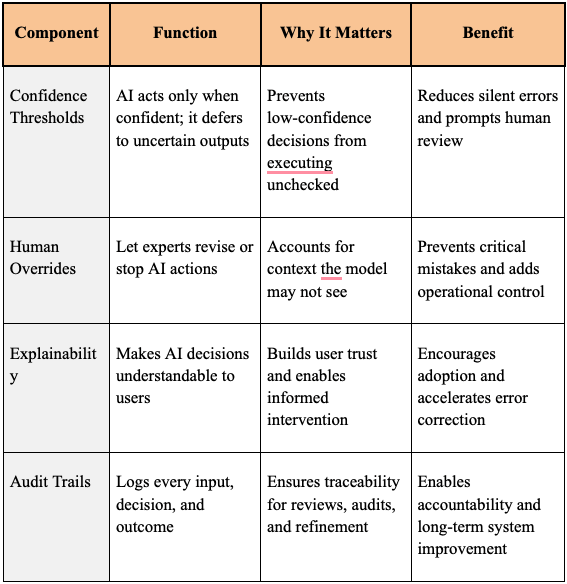 | Component | Function | Why It Matters | Benefit |
|---|---|---|---|
| Confidence Thresholds | AI acts only when confident; it defers to uncertain outputs | Prevents low-confidence decisions from executing unchecked | Reduces silent errors and prompts human review |
| Human Overrides | Let experts revise or stop AI actions | Accounts for context the model may not see | Prevents critical mistakes and adds operational control |
| Explainability | Makes AI decisions understandable to users | Builds user trust and enables informed intervention | Encourages adoption and accelerates error correction |
| Audit Trails | Logs every input, decision, and outcome | Ensures traceability for reviews, audits, and refinement | Enables accountability and long-term system improvement |